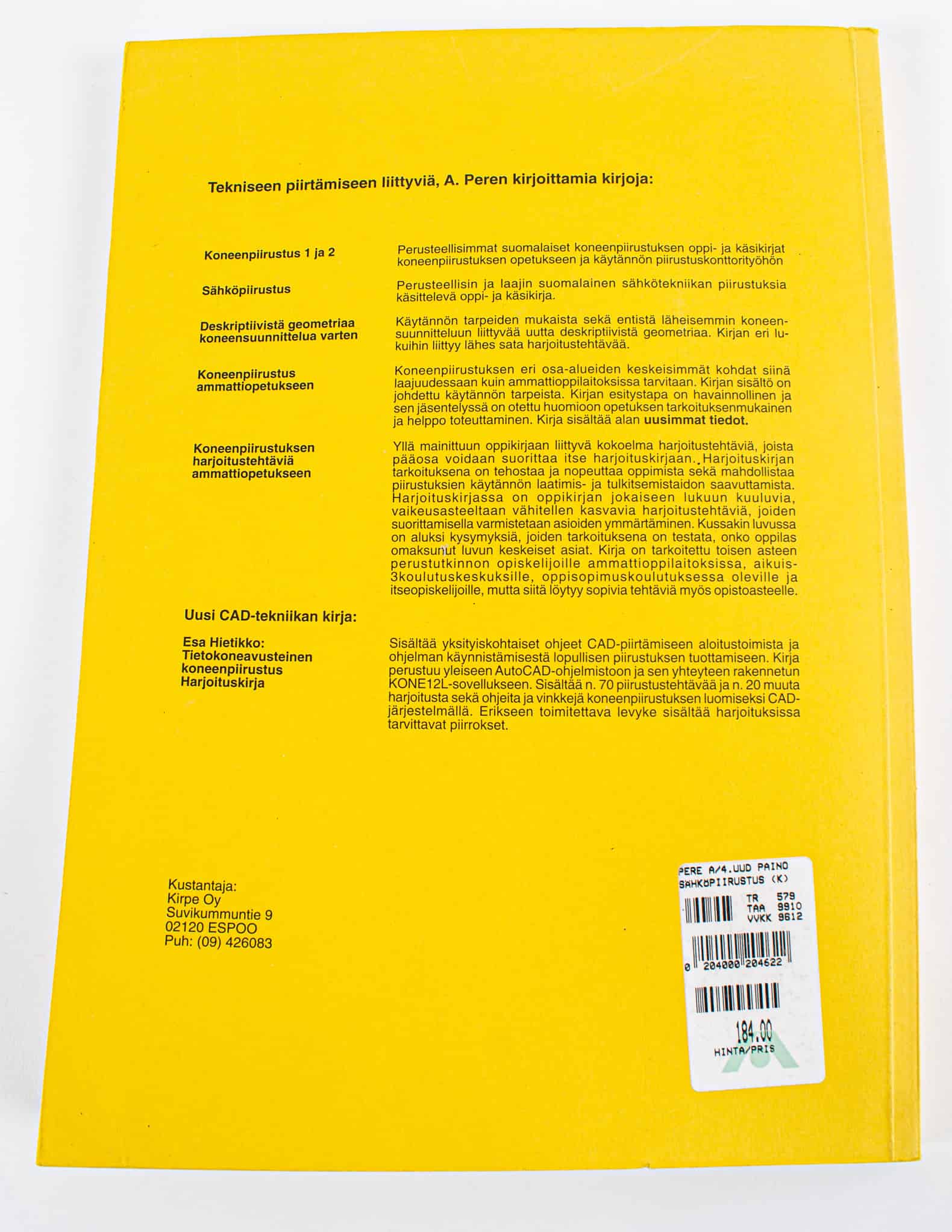 Tekniseen piirtämiseen liittyviä, A. Peren kirjoittamia kirjoja:

Koneenpiirustus 1 ja 2

Perusteellisimmat suomalaiset koneenpiirustuksen oppi- ja käsikirjat koneenpiirustuksen opetukseen ja käytännön piirustuskonttorityöhön

Sähköpiirustus

Perusteellisin ja laajin suomalainen sähkötekniikan piirustuksia käsittelevä oppi- ja käsikirja.

Deskriptiivistä geometriaa koneensuunnittelua varten

Käytännön tarpeiden mukaista sekä entistä läheisemmin koneensuunnitteluun liittyvää uutta deskriptiivistä geometriaa. Kirjan eri lukuihin liittyy lähes sata harjoitustehtävää.

Koneenpiirustus ammattiopetukseen

Koneenpiirustuksen eri osa-alueiden keskeisimmät kohdat siinä laajuudessaan kuin ammattioppilaitoksissa tarvitaan. Kirjan sisältö on johdettu käytännön tarpeista. Kirjan esitystapa on havainnollinen ja sen jäsentelyssä on otettu huomioon opetuksen tarkoituksenmukainen ja helppo toteuttaminen. Kirja sisältää alan uusimmat tiedot.

Koneenpiirustuksen harjoitustehtäviä ammattiopetukseen

Yllä mainittuun oppikirjaan liittyvä kokoelma harjoitustehtäviä, joista pääosa voidaan suorittaa itse harjoituskirjaan. Harjoituskirjan tarkoituksena on tehostaa ja nopeuttaa oppimista sekä mahdollistaa piirustuksien käytännön laatimis- ja tulkitsemistaidon saavuttamista. Harjoituskirjassa on oppikirjan jokaiseen lukuun kuuluvia, vaikeusasteeltaan vähitellen kasvavia harjoitustehtäviä, joiden suorittamisella varmistetaan asioiden ymmärtäminen. Kussakin luvussa on aluksi kysymyksiä, joiden tarkoituksena on testata, onko oppilas omaksunut luvun keskeiset asiat. Kirja on tarkoitettu toisen asteen perustutkinnon opiskelijoille ammattioppilaitoksissa, aikuis-3koulutuskeskuksille, oppisopimuskoulutuksessa oleville ja itseopiskelijoille, mutta siitä löytyy sopivia tehtäviä myös opistoasteelle.

Uusi CAD-tekniikan kirja:

Esa Hietikko: Tietokoneavusteinen koneenpiirustus Harjoituskirja

Sisältää yksityiskohtaiset ohjeet CAD-piirtämiseen aloitustoimista ja ohjelman käynnistämisestä lopullisen piirustuksen tuottamiseen. Kirja perustuu yleiseen AutoCAD-ohjelmistoon ja sen yhteyteen rakennetun KONE12L-sovellukseen. Sisältää n. 70 piirustustehtävää ja n. 20 muuta harjoitusta sekä ohjeita ja vinkkejä koneenpiirustuksen luomiseksi CAD-järjestelmällä. Erikseen toimitettava levyke sisältää harjoituksissa tarvittavat piirrokset.

Kustantaja:
Kirpe Oy
Suvikummuntie 9
02120 ESPOO
Puh: (09) 426083

PERE A/4.UUD PAINO
SÄHKÖPIIRUSTUS (K)
TR 579
TAA 9910
VVKK 9612
0 204000 204622
184.00
HINTA/PRIS